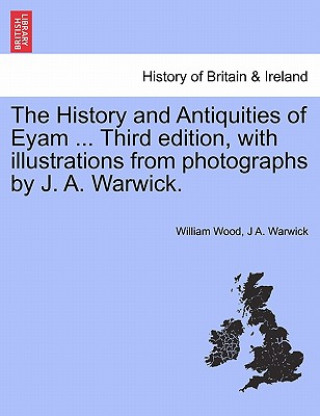 BRITISH LIBRARY

History of Britain & Ireland

The History and Antiquities of Eyam ... Third edition, with illustrations from photographs by J. A. Warwick.

William Wood, J A. Warwick